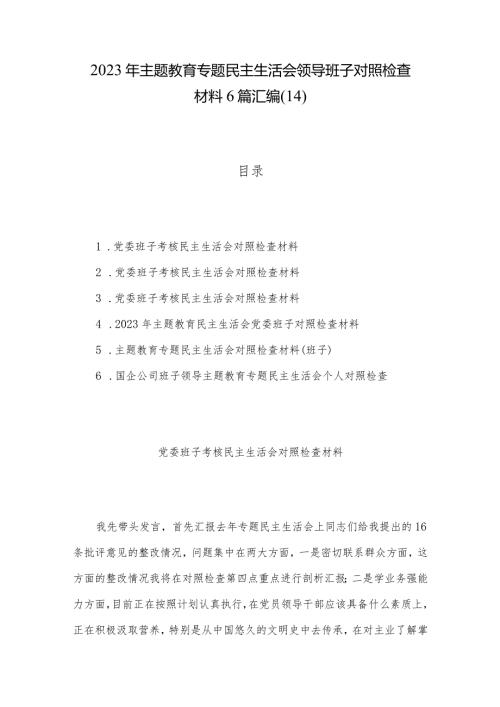 2023年主题教育专题民主生活会领导班子对照检查材料6篇汇编(14)

目录

1．党委班子考核民主生活会对照检查材料

2．党委班子考核民主生活会对照检查材料

3．党委班子考核民主生活会对照检查材料

4．2023年主题教育民主生活会党委班子对照检查材料

5．主题教育专题民主生活会对照检查材料(班子)

6．国企公司班子领导主题教育专题民主生活会个人对照检查

党委班子考核民主生活会对照检查材料

我先带头发言，首先汇报去年专题民主生活会上同志们给我提出的16条批评意见的整改情况，问题集中在两大方面，一是密切联系群众方面，这方面的整改情况我将在对照检查第四点重点进行剖析汇报；二是学业务强能力方面，目前正在按照计划认真执行，在党员领导干部应该具备什么素质上，正在积极汲取营养，特别是从中国悠久的文明史中去传承，在对主业了解掌